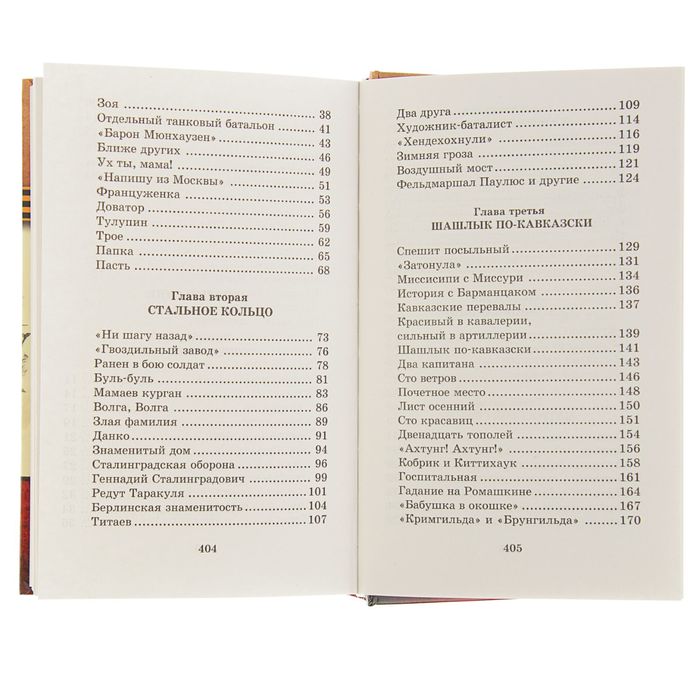 Зоя 38
Отдельный танковый батальон 41
«Барон Мюнхаузен» 43
Ближе других 46
Ух ты, мама! 49
«Напишу из Москвы» 51
Француженка 53
Доватор 56
Тулупин 59
Трое 62
Папка 65
Пасть 68

Глава вторая
СТАЛЬНОЕ КОЛЬЦО

«Ни шагу назад» 73
«Гвоздильный завод» 76
Ранен в бою солдат 78
Буль-буль 81
Мамаев курган 83
Волга, Волга 86
Злая фамилия 89
Данко 91
Знаменитый дом 94
Сталинградская оборона 96
Геннадий Сталинградович 99
Редут Таракуля 101
Берлинская знаменитость 104
Титаев 107

404

Два друга 109
Художник-баталист 114
«Хендехохнули» 116
Зимняя гроза 119
Воздушный мост 121
Фельдмаршал Паулюс и другие 124

Глава третья
ШАШЛЫК ПО-КАВКАЗСКИ

Спешит посыльный 129
«Затонула» 131
Миссисипи с Миссури 134
История с Барманцаком 136
Кавказские перевалы 137
Красивый в кавалерии, сильный в артиллерии 139
Шашлык по-кавказски 141
Два капитана 143
Сто ветров 146
Почетное место 148
Лист осенний 150
Сто красавиц 151
Двенадцать тополей 154
«Ахтунг! Ахтунг!» 156
Кобрик и Киттихаук 158
Госпитальная 161
Гадание на Ромашкине 164
«Бабушка в окошке» 167
«Кримгильда» и «Брунгильда» 170

405